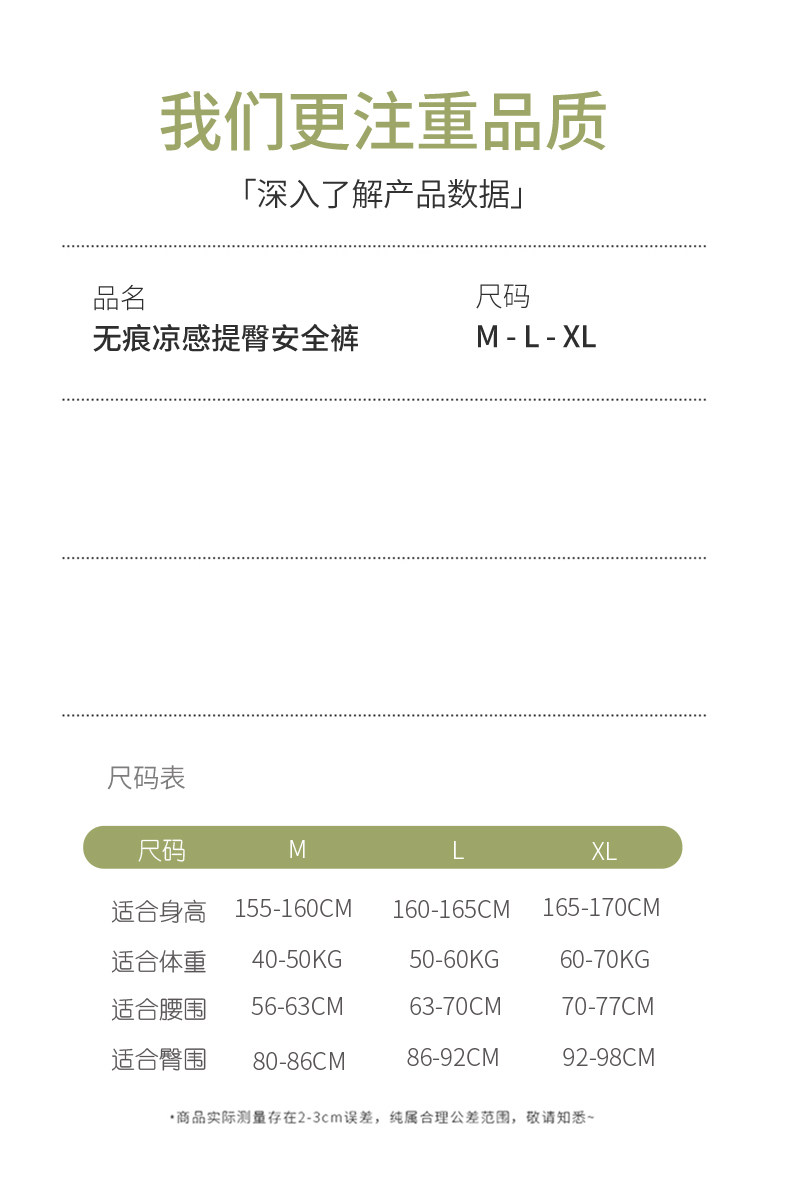 我们更注重品质

「深入了解产品数据」

品名
无痕凉感提臀安全裤

尺码
M - L - XL

尺码表

| 尺码 | M | L | XL |
|---|---|---|---|
| 适合身高 | 155-160CM | 160-165CM | 165-170CM |
| 适合体重 | 40-50KG | 50-60KG | 60-70KG |
| 适合腰围 | 56-63CM | 63-70CM | 70-77CM |
| 适合臀围 | 80-86CM | 86-92CM | 92-98CM |

•商品实际测量存在2-3cm误差，纯属合理公差范围，敬请知悉~